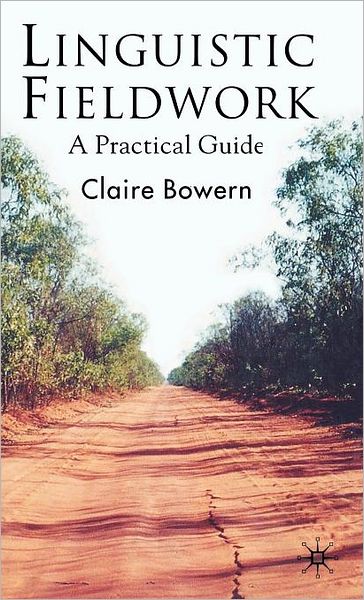 LINGUISTIC FIELDWORK

A Practical Guide

Claire Bowern